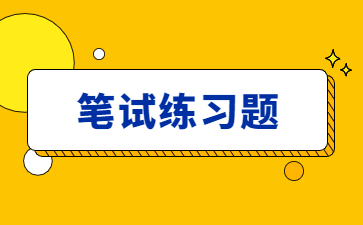 笔试练习题